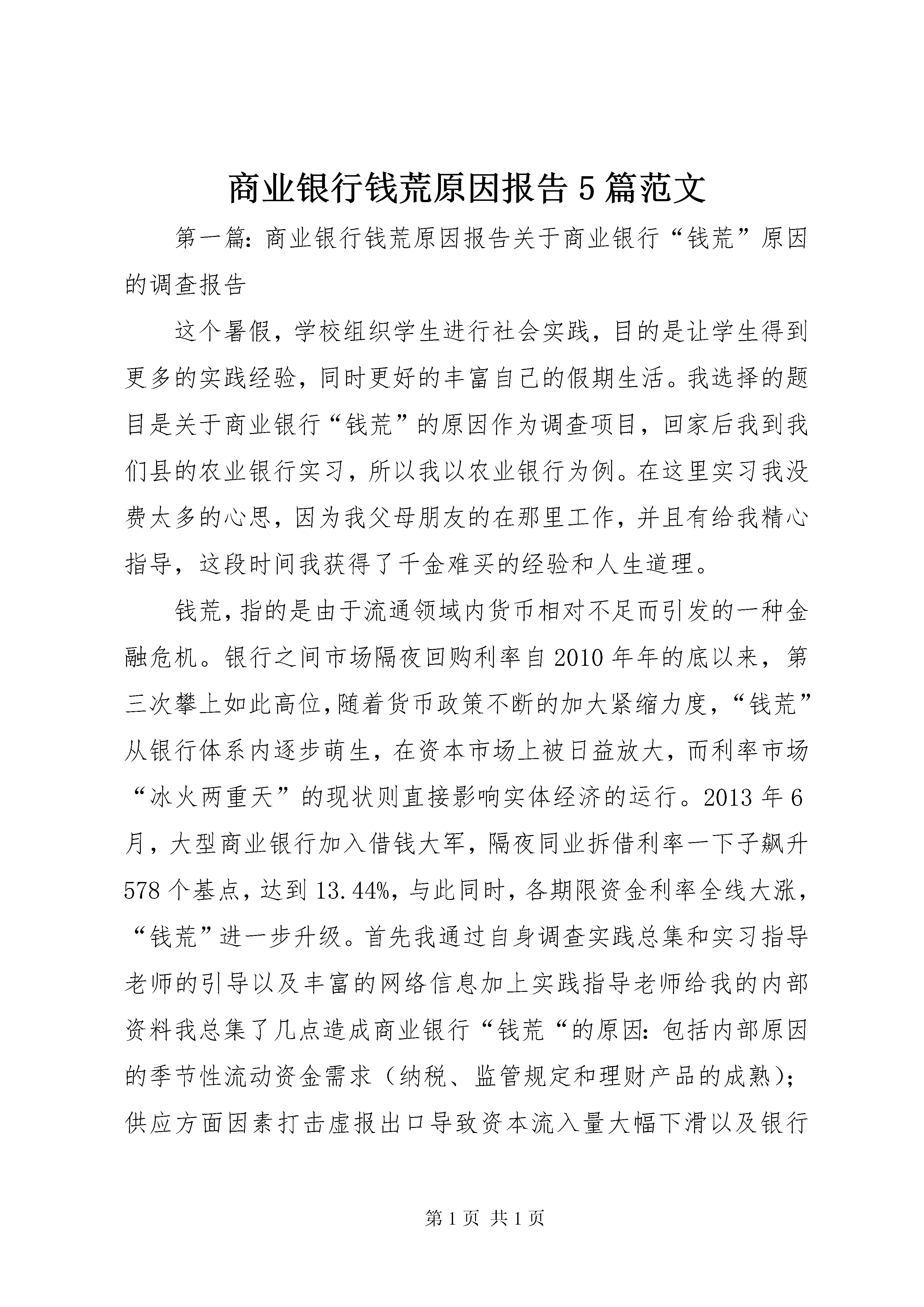 商业银行钱荒原因报告5篇范文

第一篇：商业银行钱荒原因报告关于商业银行“钱荒”原因的调查报告

这个暑假，学校组织学生进行社会实践，目的是让学生得到更多的实践经验，同时更好的丰富自己的假期生活。我选择的题目是关于商业银行“钱荒”的原因作为调查项目，回家后我到我们县的农业银行实习，所以我以农业银行为例。在这里实习我没费太多的心思，因为我父母朋友的在那里工作，并且有给我精心指导，这段时间我获得了千金难买的经验和人生道理。

钱荒，指的是由于流通领域内货币相对不足而引发的一种金融危机。银行之间市场隔夜回购利率自2010年年的底以来，第三次攀上如此高位，随着货币政策不断的加大紧缩力度，“钱荒”从银行体系内逐步萌生，在资本市场上被日益放大，而利率市场“冰火两重天”的现状则直接影响实体经济的运行。2013年6月，大型商业银行加入借钱大军，隔夜同业拆借利率一下子飙升578个基点，达到13.44%，与此同时，各期限资金利率全线大涨，“钱荒”进一步升级。首先我通过自身调查实践总集和实习指导老师的引导以及丰富的网络信息加上实践指导老师给我的内部资料我总集了几点造成商业银行“钱荒“的原因：包括内部原因的季节性流动资金需求（纳税、监管规定和理财产品的成熟）；供应方面因素打击虚报出口导致资本流入量大幅下滑以及银行

第1页 共1页